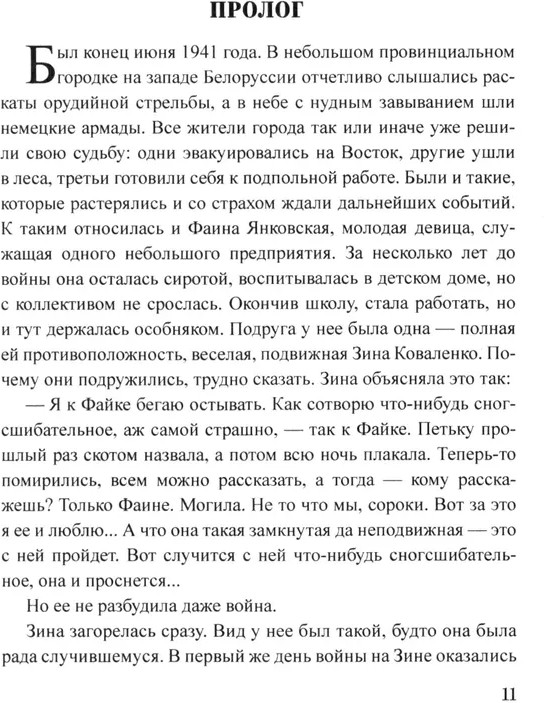 ПРОЛОГ

Был конец июня 1941 года. В небольшом провинциальном городке на западе Белоруссии отчетливо слышались раскаты орудийной стрельбы, а в небе с нудным завыванием шли немецкие армады. Все жители города так или иначе уже решили свою судьбу: одни эвакуировались на Восток, другие ушли в леса, третьи готовили себя к подпольной работе. Были и такие, которые растерялись и со страхом ждали дальнейших событий. К таким относилась и Фаина Янковская, молодая девица, служащая одного небольшого предприятия. За несколько лет до войны она осталась сиротой, воспитывалась в детском доме, но с коллективом не срослась. Окончив школу, стала работать, но и тут держалась особняком. Подруга у нее была одна — полная ей противоположность, веселая, подвижная Зина Коваленко. Почему они подружились, трудно сказать. Зина объясняла это так:

— Я к Файке бегаю остывать. Как сотворю что-нибудь сногсшибательное, аж самой страшно, — так к Файке. Петьку прошлый раз скотом назвала, а потом всю ночь плакала. Теперь-то помирились, всем можно рассказать, а тогда — кому расскажешь? Только Фаине. Могила. Не то что мы, сороки. Вот за это я ее и люблю... А что она такая замкнутая да неподвижная — это с ней пройдет. Вот случится с ней что-нибудь сногсшибательное, она и проснется...

Но ее не разбудила даже война.

Зина загорелась сразу. Вид у нее был такой, будто она была рада случившемуся. В первый же день войны на Зине оказались

11